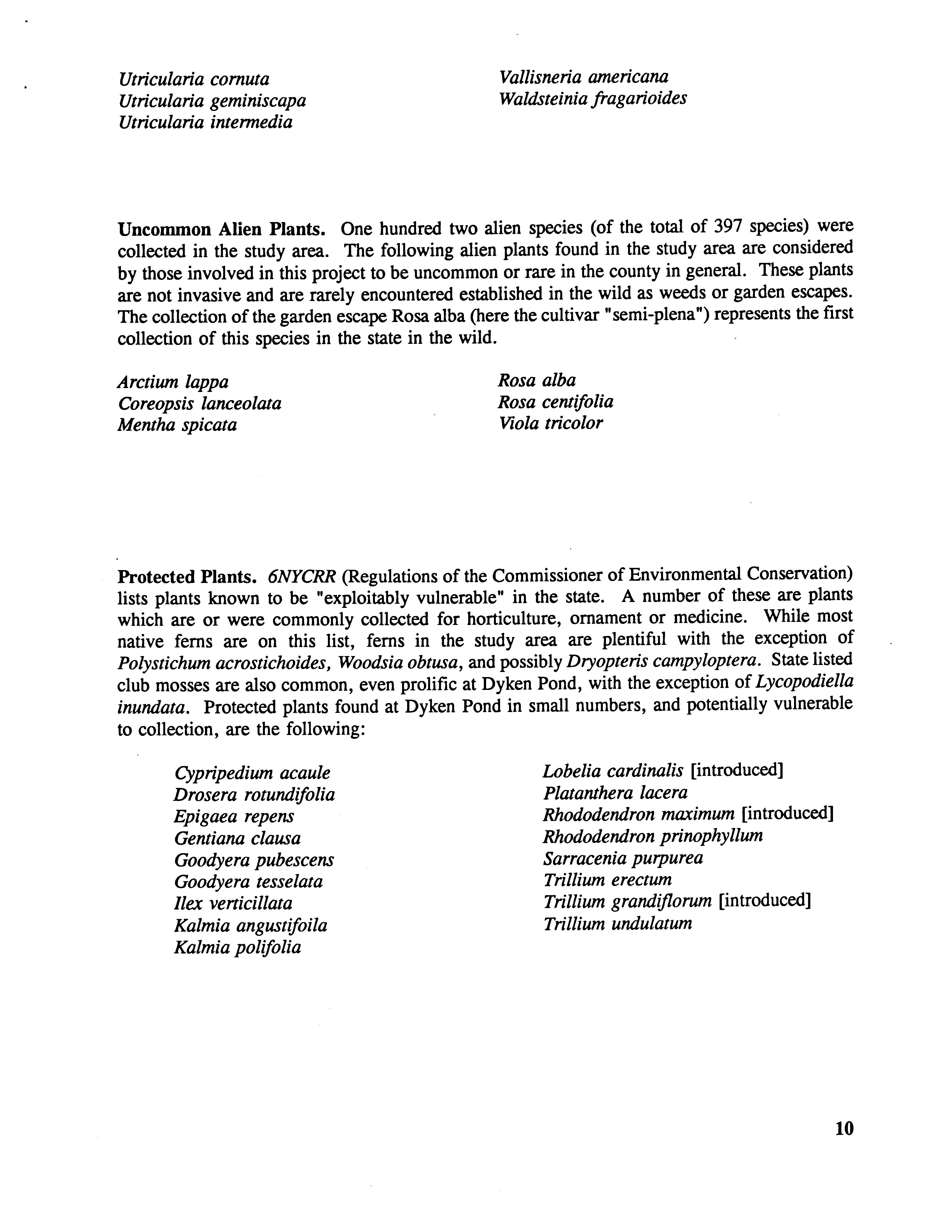 Utricularia cornuta
Utricularia geminiscapa
Utricularia intermedia

Vallisneria americana
Waldsteinia fragarioides

Uncommon Alien Plants. One hundred two alien species (of the total of 397 species) were collected in the study area. The following alien plants found in the study area are considered by those involved in this project to be uncommon or rare in the county in general. These plants are not invasive and are rarely encountered established in the wild as weeds or garden escapes. The collection of the garden escape Rosa alba (here the cultivar "semi-plena") represents the first collection of this species in the state in the wild.

Arctium lappa
Coreopsis lanceolata
Mentha spicata

Rosa alba
Rosa centifolia
Viola tricolor

Protected Plants. 6NYCRR (Regulations of the Commissioner of Environmental Conservation) lists plants known to be "exploitably vulnerable" in the state. A number of these are plants which are or were commonly collected for horticulture, ornament or medicine. While most native ferns are on this list, ferns in the study area are plentiful with the exception of Polystichum acrostichoides, Woodsia obtusa, and possibly Dryopteris campyloptera. State listed club mosses are also common, even prolific at Dyken Pond, with the exception of Lycopodiella inundata. Protected plants found at Dyken Pond in small numbers, and potentially vulnerable to collection, are the following:

Cypripedium acaule
Drosera rotundifolia
Epigaea repens
Gentiana clausa
Goodyera pubescens
Goodyera tesselata
Ilex verticillata
Kalmia angustifoila
Kalmia polifolia

Lobelia cardinalis [introduced]
Platanthera lacera
Rhododendron maximum [introduced]
Rhododendron prinophyllum
Sarracenia purpurea
Trillium erectum
Trillium grandiflorum [introduced]
Trillium undulatum

10